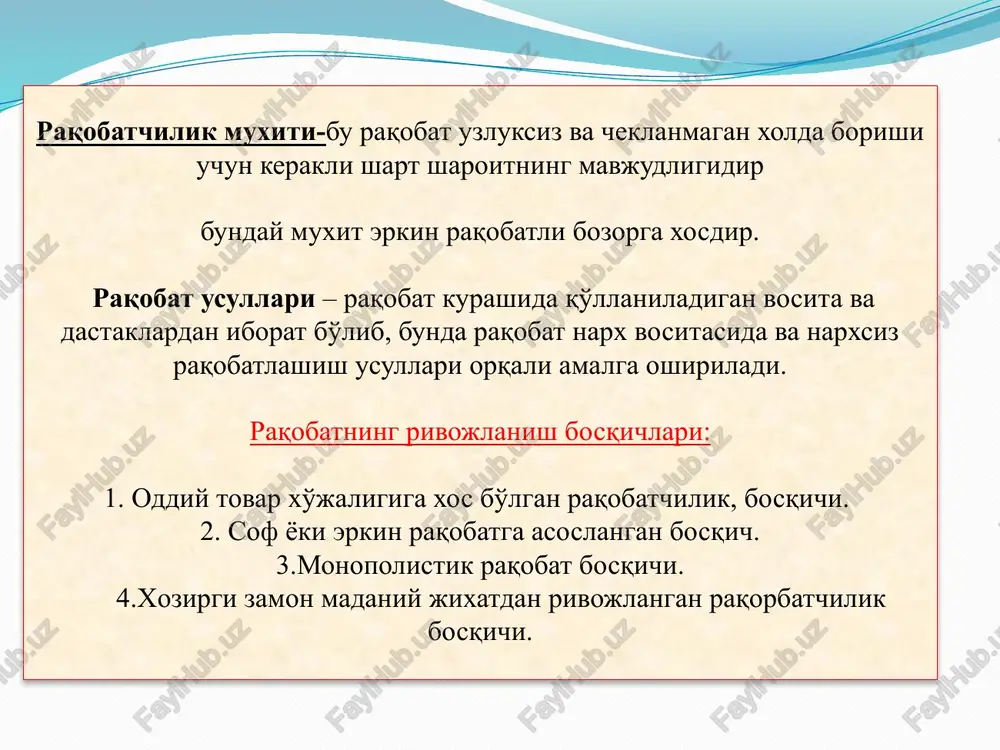 Рақобатчилик мухити-бу рақобат узлуксиз ва чекланмаган холда бориши учун керакли шарт шароитнинг мавжудлигидир

бундай мухит эркин рақобатли бозорга хосдир.

Рақобат усуллари – рақобат курашида қўлланиладиган восита ва дастаклардан иборат бўлиб, бунда рақобат нарх воситасида ва нархсиз рақобатлашиш усуллари орқали амалга оширилади.

Рақобатнинг ривожланиш босқичлари:

1. Оддий товар хўжалигига хос бўлган рақобатчилик, босқичи.
2. Соф ёки эркин рақобатга асосланган босқич.
3.Монополистик рақобат босқичи.
4.Хозирги замон маданий жихатдан ривожланган рақорбатчилик босқичи.

FaylHub.uz